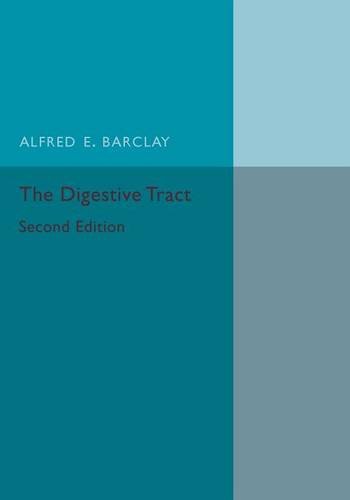 ALFRED E. BARCLAY

The Digestive Tract

Second Edition